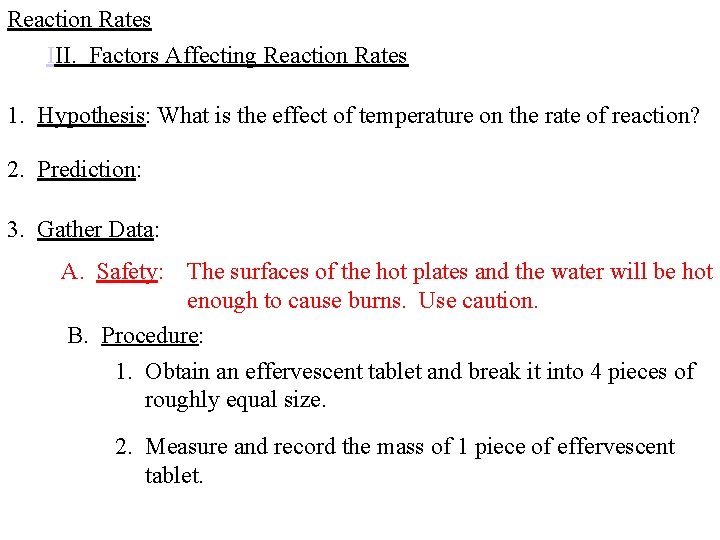 Reaction Rates

III. Factors Affecting Reaction Rates

1. Hypothesis: What is the effect of temperature on the rate of reaction?

2. Prediction:

3. Gather Data:

A. Safety: The surfaces of the hot plates and the water will be hot enough to cause burns. Use caution.

B. Procedure:

1. Obtain an effervescent tablet and break it into 4 pieces of roughly equal size.

2. Measure and record the mass of 1 piece of effervescent tablet.